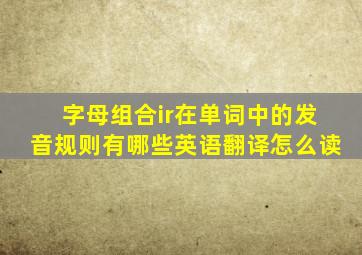 字母组合ir在单词中的发音规则有哪些英语翻译怎么读